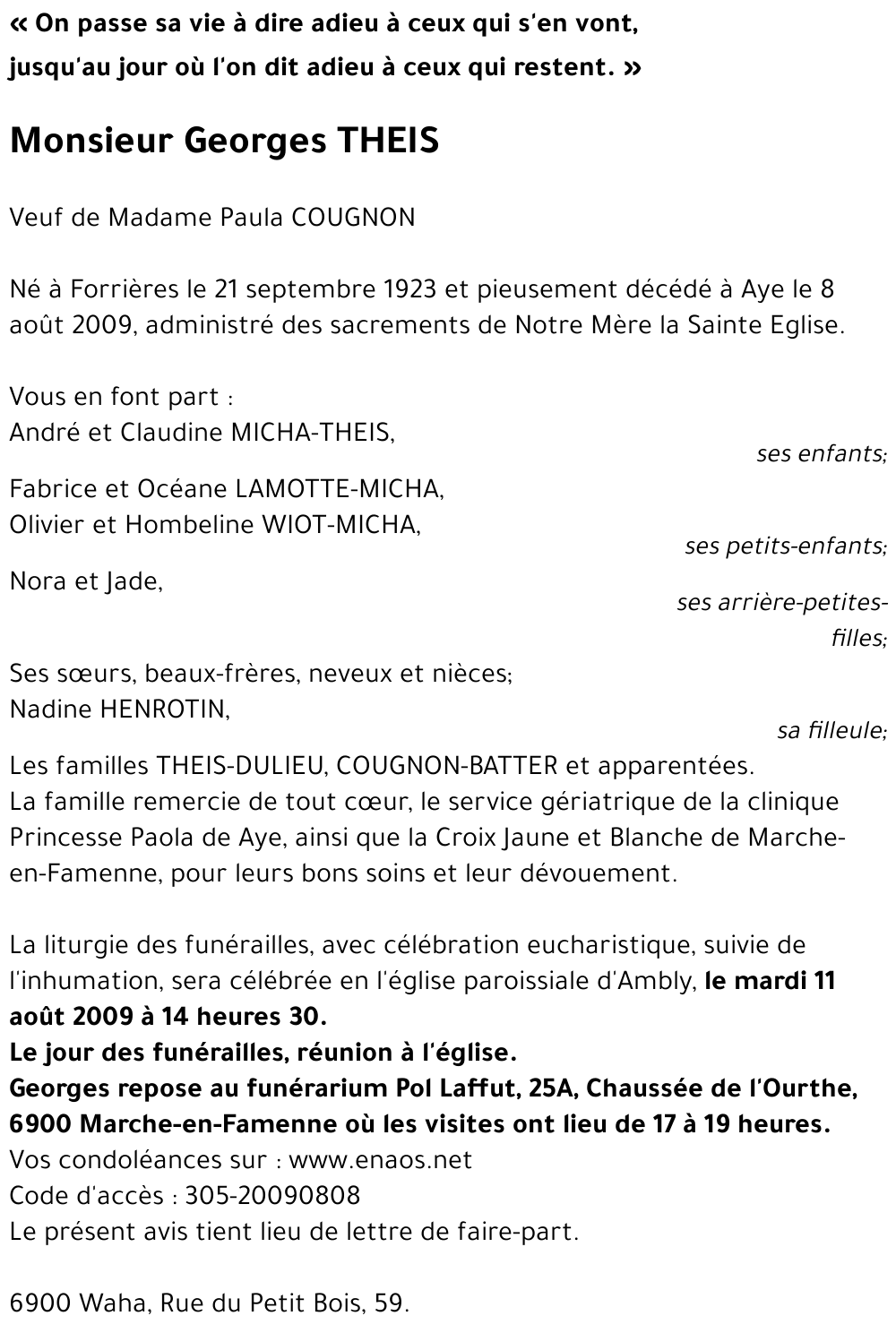 « On passe sa vie à dire adieu à ceux qui s'en vont, jusqu'au jour où l'on dit adieu à ceux qui restent. »

Monsieur Georges THEIS

Veuf de Madame Paula COUGNON

Né à Forrières le 21 septembre 1923 et pieusement décédé à Aye le 8 août 2009, administré des sacrements de Notre Mère la Sainte Eglise.

Vous en font part :
André et Claudine MICHA-THEIS,
ses enfants;
Fabrice et Océane LAMOTTE-MICHA,
Olivier et Hombeline WIOT-MICHA,
ses petits-enfants;
Nora et Jade,
ses arrière-petites-filles;
Ses sœurs, beaux-frères, neveux et nièces;
Nadine HENROTIN,
sa filleule;
Les familles THEIS-DULIEU, COUGNON-BATTER et apparentées.
La famille remercie de tout cœur, le service gériatrique de la clinique Princesse Paola de Aye, ainsi que la Croix Jaune et Blanche de Marche-en-Famenne, pour leurs bons soins et leur dévouement.

La liturgie des funérailles, avec célébration eucharistique, suivie de l'inhumation, sera célébrée en l'église paroissiale d'Ambly, le mardi 11 août 2009 à 14 heures 30.
Le jour des funérailles, réunion à l'église.
Georges repose au funérarium Pol Laffut, 25A, Chaussée de l'Ourthe, 6900 Marche-en-Famenne où les visites ont lieu de 17 à 19 heures.
Vos condoléances sur : www.enaos.net
Code d'accès : 305-20090808
Le présent avis tient lieu de lettre de faire-part.

6900 Waha, Rue du Petit Bois, 59.